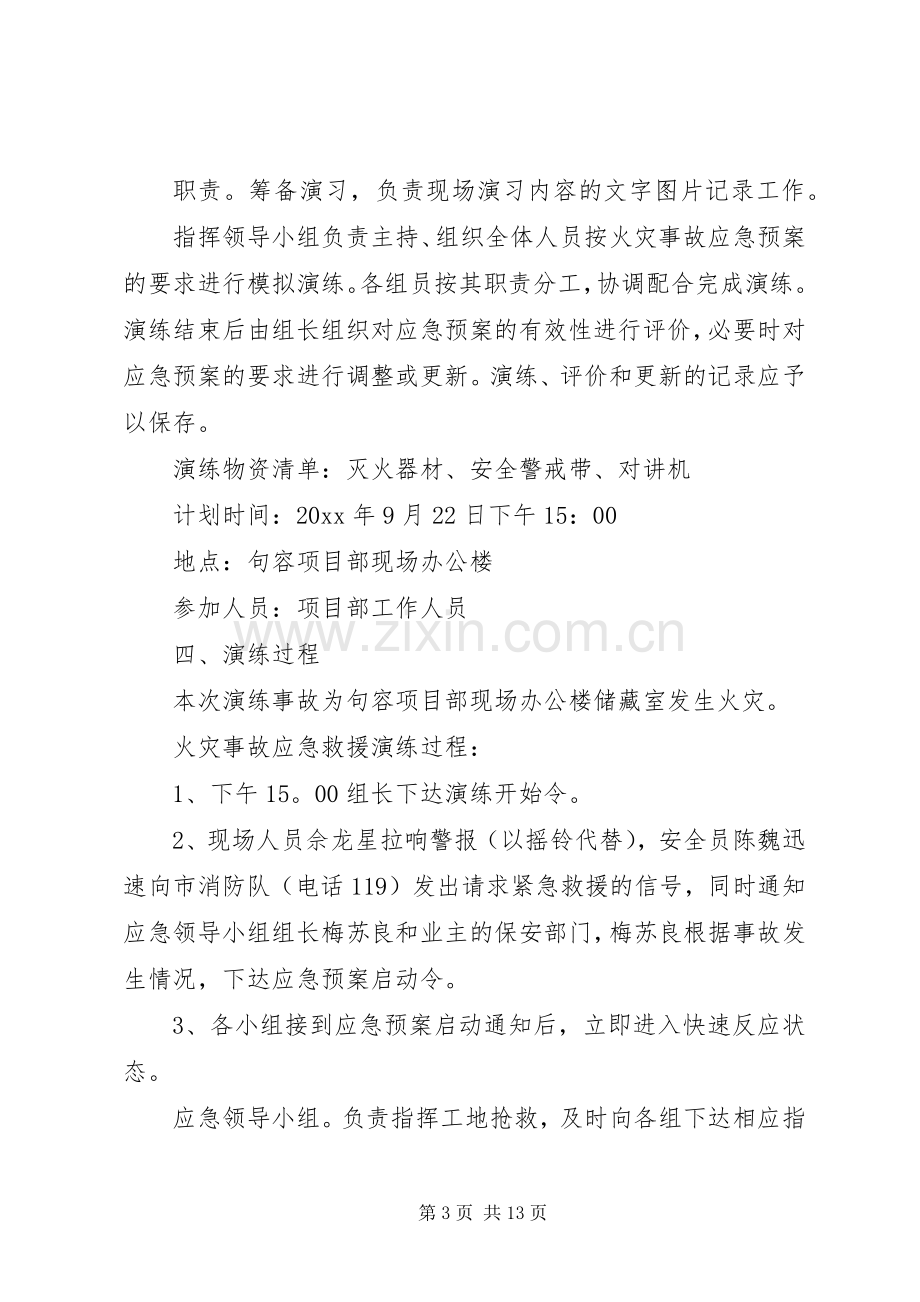 职责。筹备演习，负责现场演习内容的文字图片记录工作。

指挥领导小组负责主持、组织全体人员按火灾事故应急预案的要求进行模拟演练。各组员按其职责分工，协调配合完成演练。演练结束后由组长组织对应急预案的有效性进行评价，必要时对应急预案的要求进行调整或更新。演练、评价和更新的记录应予以保存。

演练物资清单：灭火器材、安全警戒带、对讲机

计划时间：20xx年9月22日下午15：00

地点：句容项目部现场办公楼

参加人员：项目部工作人员

四、演练过程

本次演练事故为句容项目部现场办公楼储藏室发生火灾。

火灾事故应急救援演练过程：

1、下午15。00组长下达演练开始令。

2、现场人员佘龙星拉响警报（以摇铃代替），安全员陈魏迅速向市消防队（电话119）发出请求紧急救援的信号，同时通知应急领导小组组长梅苏良和业主的保安部门，梅苏良根据事故发生情况，下达应急预案启动令。

3、各小组接到应急预案启动通知后，立即进入快速反应状态。

应急领导小组。负责指挥工地抢救，及时向各组下达相应指

第3页 共13页

www.zixin.com.cn